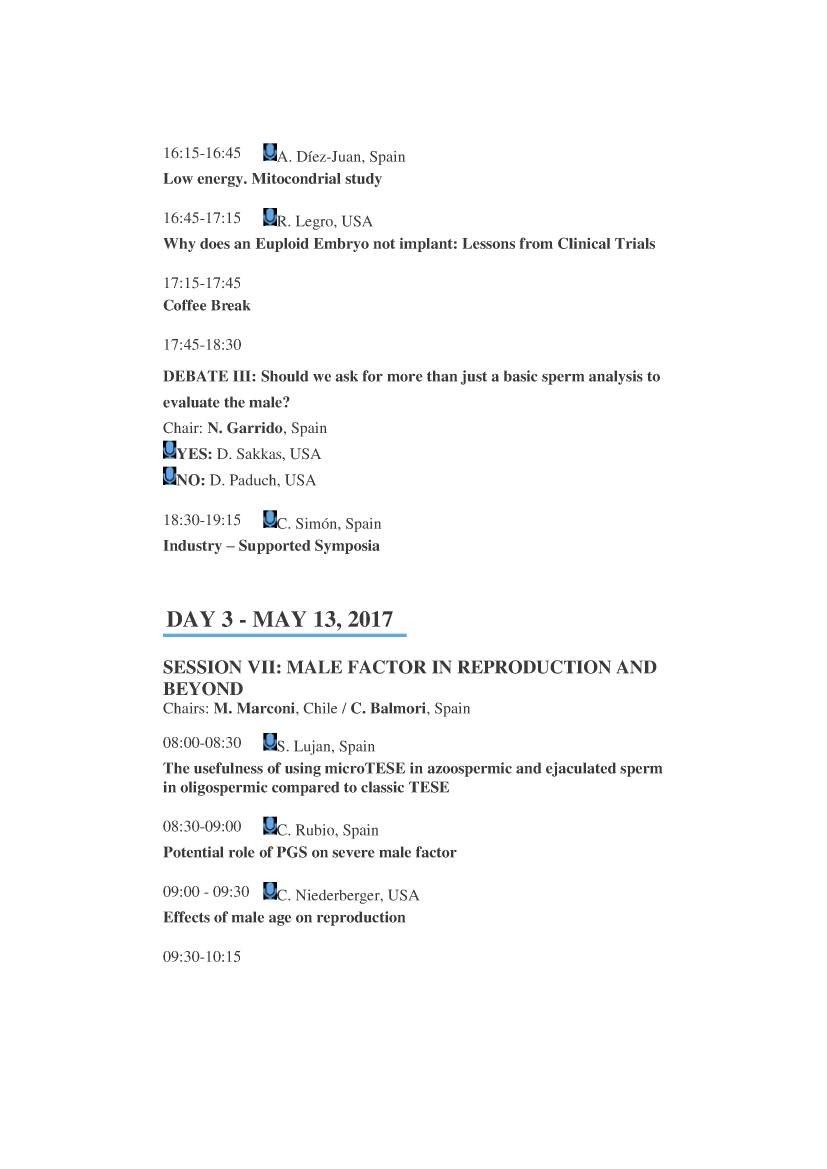 16:15-16:45 A. Díez-Juan, Spain
Low energy. Mitocondrial study

16:45-17:15 R. Legro, USA
Why does an Euploid Embryo not implant: Lessons from Clinical Trials

17:15-17:45
Coffee Break

17:45-18:30
DEBATE III: Should we ask for more than just a basic sperm analysis to evaluate the male?
Chair: N. Garrido, Spain
YES: D. Sakkas, USA
NO: D. Paduch, USA

18:30-19:15 C. Simón, Spain
Industry – Supported Symposia

DAY 3 - MAY 13, 2017

SESSION VII: MALE FACTOR IN REPRODUCTION AND BEYOND
Chairs: M. Marconi, Chile / C. Balmori, Spain

08:00-08:30 S. Lujan, Spain
The usefulness of using microTESE in azoospermic and ejaculated sperm in oligospermic compared to classic TESE

08:30-09:00 C. Rubio, Spain
Potential role of PGS on severe male factor

09:00 - 09:30 C. Niederberger, USA
Effects of male age on reproduction

09:30-10:15